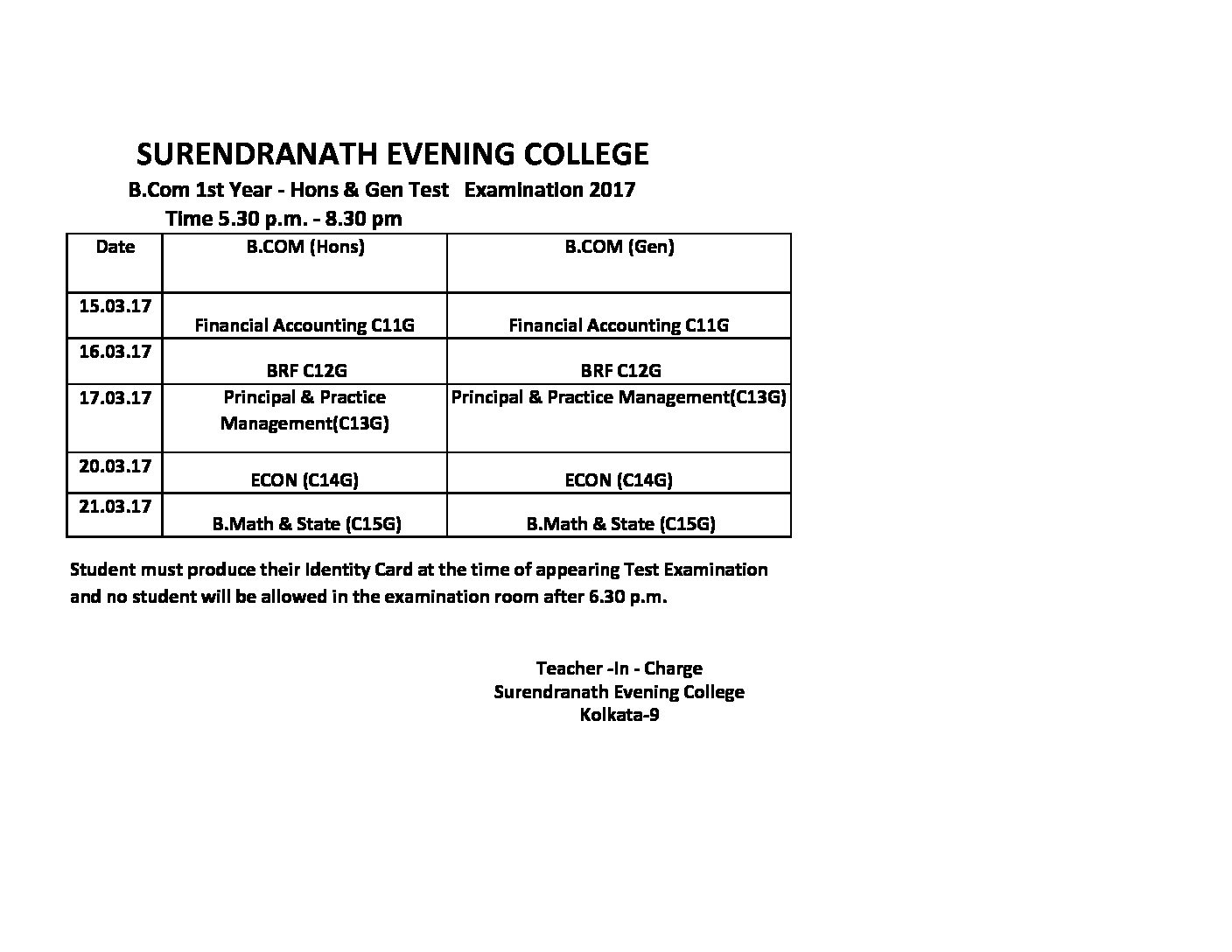 SURENDRANATH EVENING COLLEGE

B.Com 1st Year - Hons & Gen Test Examination 2017

Time 5.30 p.m. - 8.30 pm

| Date | B.COM (Hons) | B.COM (Gen) |
|---|---|---|
| 15.03.17 | Financial Accounting C11G | Financial Accounting C11G |
| 16.03.17 | BRF C12G | BRF C12G |
| 17.03.17 | Principal & Practice Management(C13G) | Principal & Practice Management(C13G) |
| 20.03.17 | ECON (C14G) | ECON (C14G) |
| 21.03.17 | B.Math & State (C15G) | B.Math & State (C15G) |

Student must produce their Identity Card at the time of appearing Test Examination and no student will be allowed in the examination room after 6.30 p.m.

Teacher -In - Charge
Surendranath Evening College
Kolkata-9